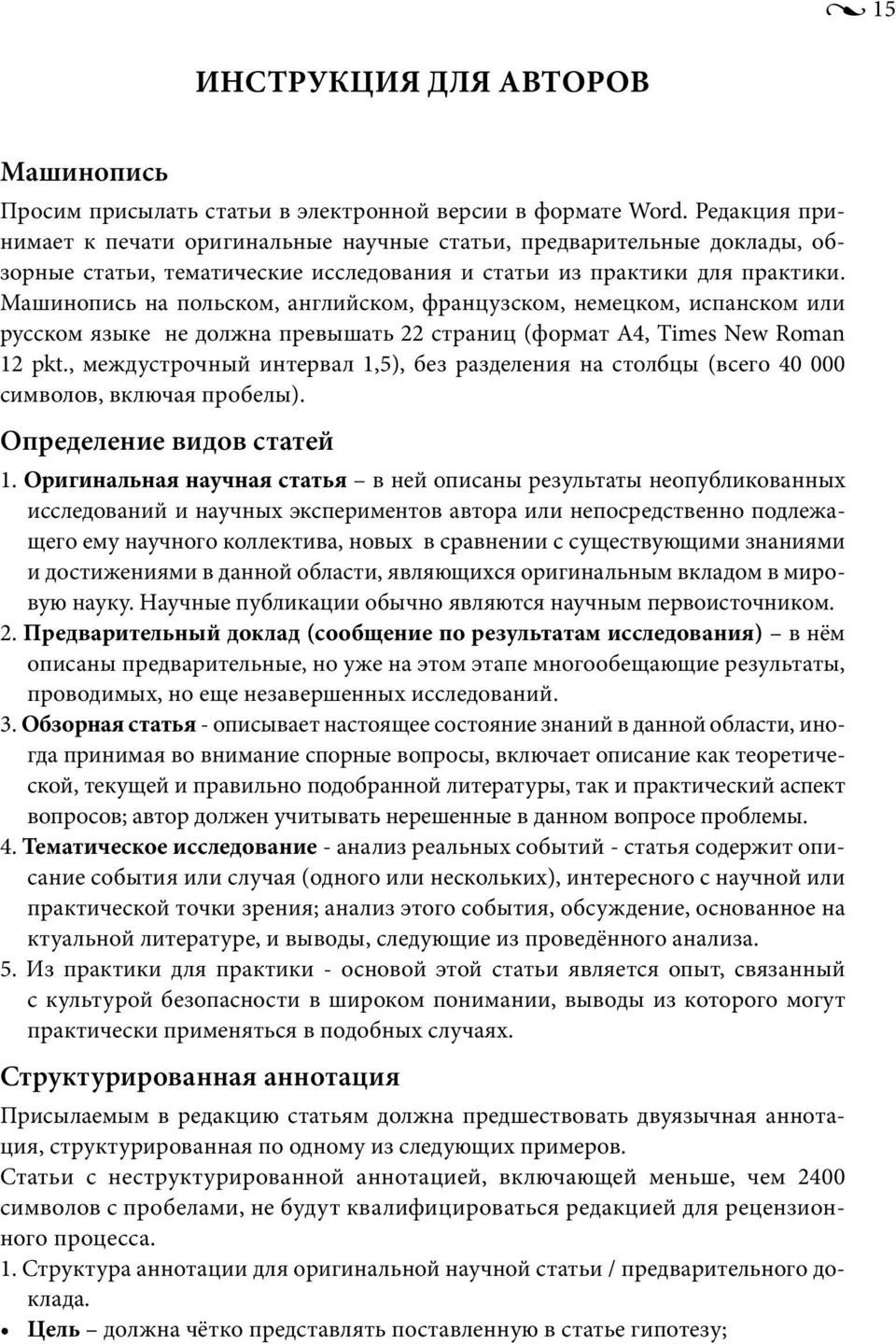 15

ИНСТРУКЦИЯ ДЛЯ АВТОРОВ

Машинопись

Просим присылать статьи в электронной версии в формате Word. Редакция принимает к печати оригинальные научные статьи, предварительные доклады, обзорные статьи, тематические исследования и статьи из практики для практики. Машинопись на польском, английском, французском, немецком, испанском или русском языке не должна превышать 22 страниц (формат A4, Times New Roman 12 pkt., междустрочный интервал 1,5), без разделения на столбцы (всего 40 000 символов, включая пробелы).

Определение видов статей

1. Оригинальная научная статья – в ней описаны результаты неопубликованных исследований и научных экспериментов автора или непосредственно подлежащего ему научного коллектива, новых в сравнении с существующими знаниями и достижениями в данной области, являющихся оригинальным вкладом в мировую науку. Научные публикации обычно являются научным первоисточником.
2. Предварительный доклад (сообщение по результатам исследования) – в нём описаны предварительные, но уже на этом этапе многообещающие результаты, проводимых, но еще незавершенных исследований.
3. Обзорная статья - описывает настоящее состояние знаний в данной области, иногда принимая во внимание спорные вопросы, включает описание как теоретической, текущей и правильно подобранной литературы, так и практический аспект вопросов; автор должен учитывать нерешенные в данном вопросе проблемы.
4. Тематическое исследование - анализ реальных событий - статья содержит описание события или случая (одного или нескольких), интересного с научной или практической точки зрения; анализ этого события, обсуждение, основанное на ктуальной литературе, и выводы, следующие из проведённого анализа.
5. Из практики для практики - основой этой статьи является опыт, связанный с культурой безопасности в широком понимании, выводы из которого могут практически применяться в подобных случаях.

Структурированная аннотация

Присылаемым в редакцию статьям должна предшествовать двуязычная аннотация, структурированная по одному из следующих примеров.
Статьи с неструктурированной аннотацией, включающей меньше, чем 2400 символов с пробелами, не будут квалифицироваться редакцией для рецензионного процесса.
1. Структура аннотации для оригинальной научной статьи / предварительного доклада.
• Цель – должна чётко представлять поставленную в статье гипотезу;